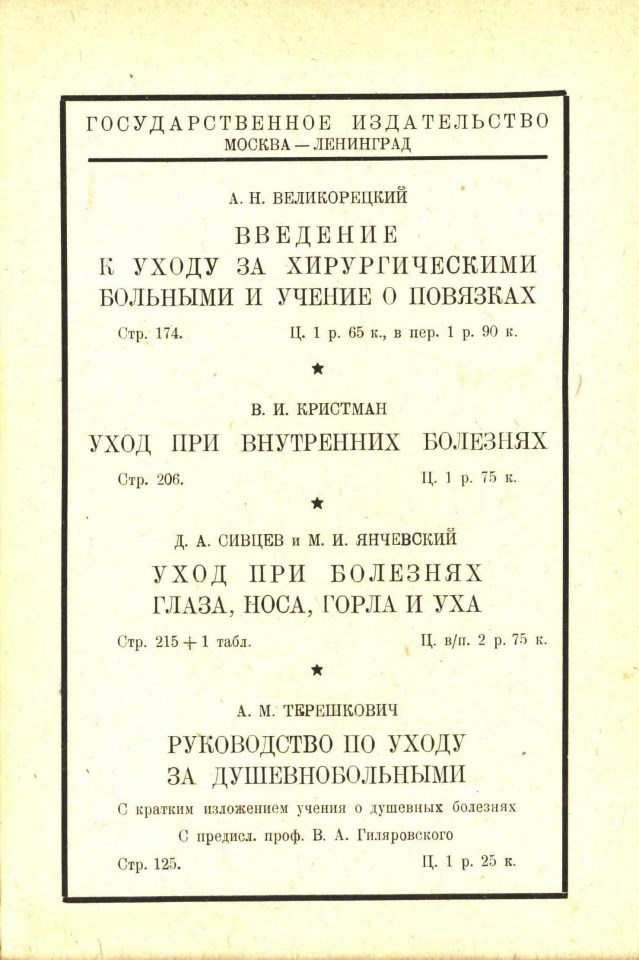 ГОСУДАРСТВЕННОЕ ИЗДАТЕЛЬСТВО
МОСКВА — ЛЕНИНГРАД

А. Н. ВЕЛИКОРЕЦКИЙ

ВВЕДЕНИЕ
К УХОДУ ЗА ХИРУРГИЧЕСКИМИ БОЛЬНЫМИ И УЧЕНИЕ О ПОВЯЗКАХ

Стр. 174. Ц. 1 р. 65 к., в пер. 1 р. 90 к.

★

В. И. КРИСТМАН

УХОД ПРИ ВНУТРЕННИХ БОЛЕЗНЯХ

Стр. 206. Ц. 1 р. 75 к.

★

Д. А. СИВЦЕВ и М. И. ЯНЧЕВСКИЙ

УХОД ПРИ БОЛЕЗНЯХ
ГЛАЗА, НОСА, ГОРЛА И УХА

Стр. 215 + 1 табл. Ц. в/п. 2 р. 75 к.

★

А. М. ТЕРЕШКОВИЧ

РУКОВОДСТВО ПО УХОДУ
ЗА ДУШЕВНОБОЛЬНЫМИ

С кратким изложением учения о душевных болезнях

С предисл. проф. В. А. Гиляровского

Стр. 125. Ц. 1 р. 25 к.